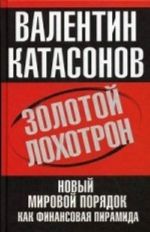 ВАЛЕНТИН КАТАСОНОВ

ЗОЛОТОЙ ЛОХОТРОН

НОВЫЙ МИРОВОЙ ПОРЯДОК КАК ФИНАНСОВАЯ ПИРАМИДА